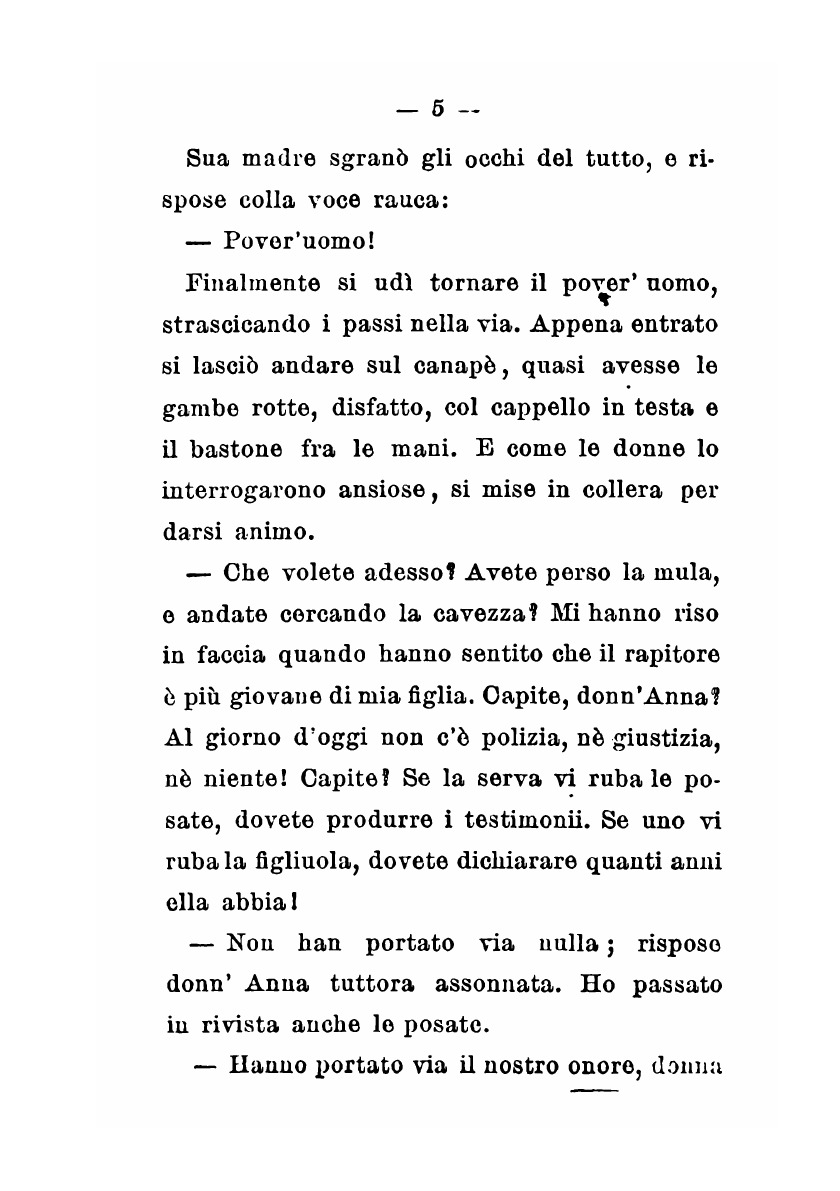 — 5 --

Sua madre sgranò gli occhi del tutto, e rispose colla voce rauca:

— Pover'uomo!

Finalmente si udì tornare il pover' uomo, strascicando i passi nella via. Appena entrato si lasciò andare sul canapè, quasi avesse le gambe rotte, disfatto, col cappello in testa e il bastone fra le mani. E come le donne lo interrogarono ansiose, si mise in collera per darsi animo.

— Che volete adesso? Avete perso la mula, e andate cercando la cavezza? Mi hanno riso in faccia quando hanno sentito che il rapitore è più giovane di mia figlia. Capite, donn'Anna? Al giorno d'oggi non c'è polizia, nè giustizia, nè niente! Capite? Se la serva vi ruba le posate, dovete produrre i testimonii. Se uno vi ruba la figliuola, dovete dichiarare quanti anni ella abbia!

— Non han portato via nulla; rispose donn' Anna tuttora assonnata. Ho passato in rivista anche le posate.

— Hanno portato via il nostro onore, donna